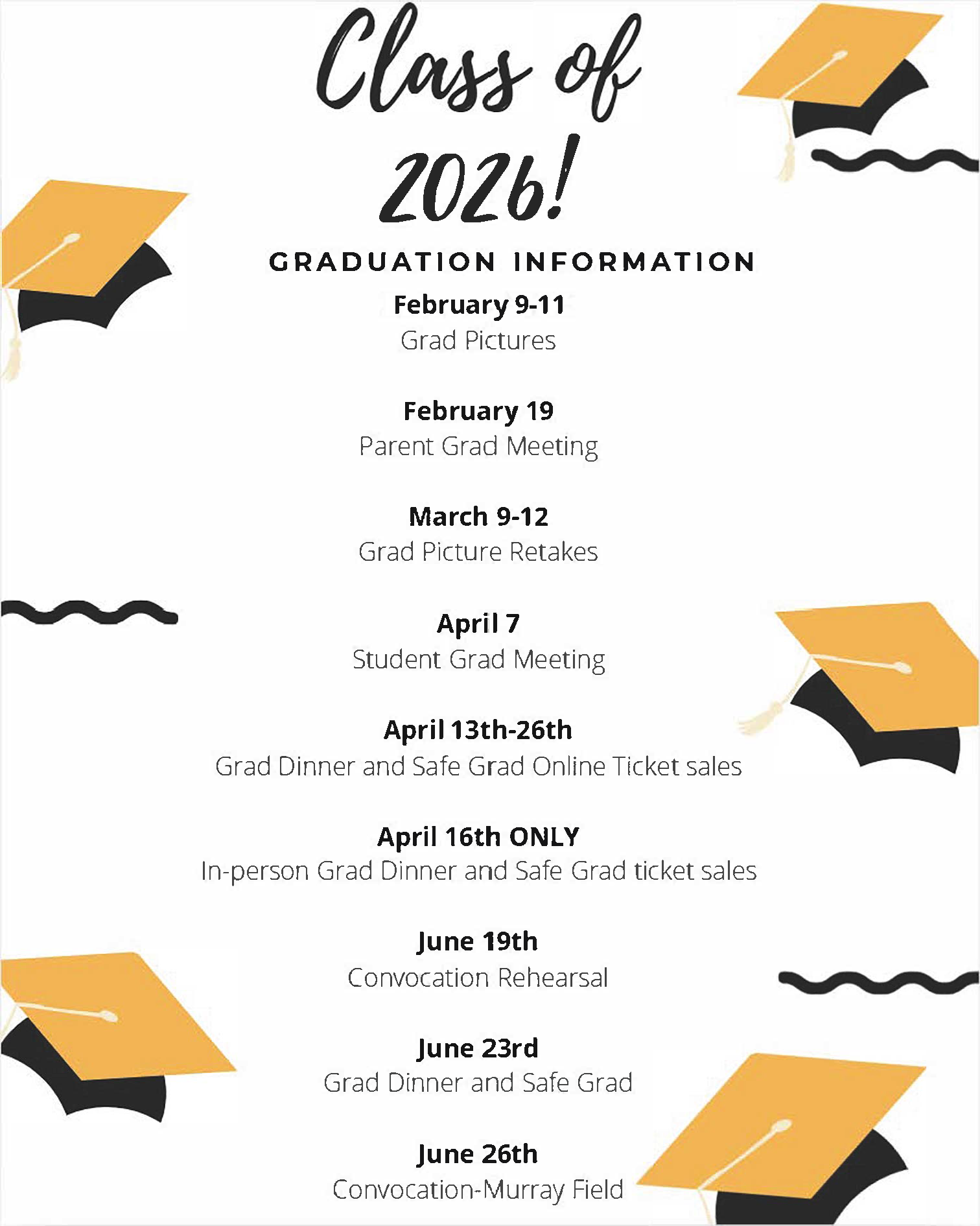 Class of 2026!

GRADUATION INFORMATION

February 9-11
Grad Pictures

February 19
Parent Grad Meeting

March 9-12
Grad Picture Retakes

April 7
Student Grad Meeting

April 13th-26th
Grad Dinner and Safe Grad Online Ticket sales

April 16th ONLY
In-person Grad Dinner and Safe Grad ticket sales

June 19th
Convocation Rehearsal

June 23rd
Grad Dinner and Safe Grad

June 26th
Convocation-Murray Field